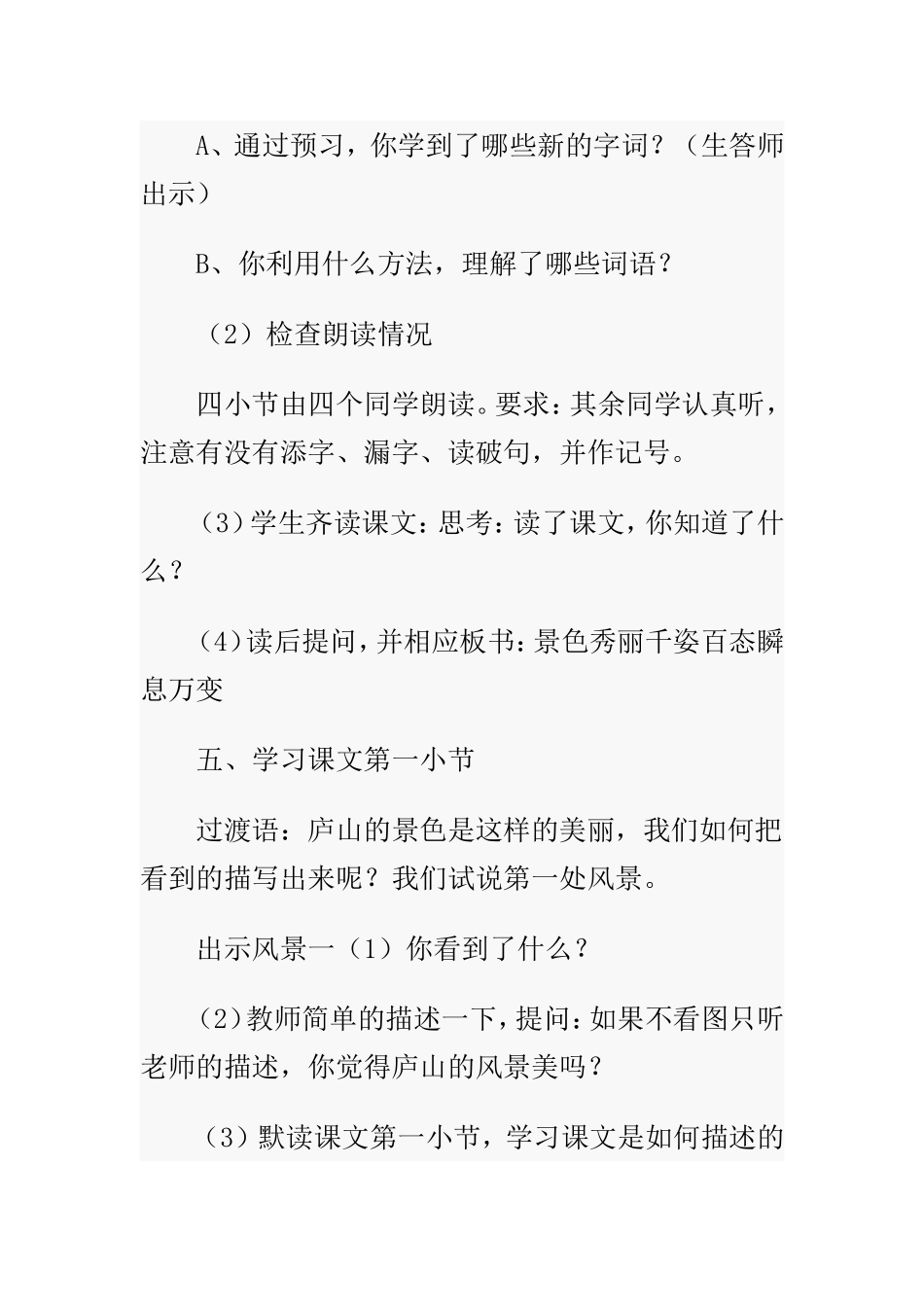 A、通过预习，你学到了哪些新的字词？（生答师出示）

B、你利用什么方法，理解了哪些词语？

（2）检查朗读情况

四小节由四个同学朗读。要求：其余同学认真听，注意有没有添字、漏字、读破句，并作记号。

(3)学生齐读课文：思考：读了课文，你知道了什么？

(4)读后提问，并相应板书：景色秀丽千姿百态瞬息万变

五、学习课文第一小节

过渡语：庐山的景色是这样的美丽，我们如何把看到的描写出来呢？我们试说第一处风景。

出示风景一（1）你看到了什么？

(2)教师简单的描述一下，提问：如果不看图只听老师的描述，你觉得庐山的风景美吗？

（3）默读课文第一小节，学习课文是如何描述的